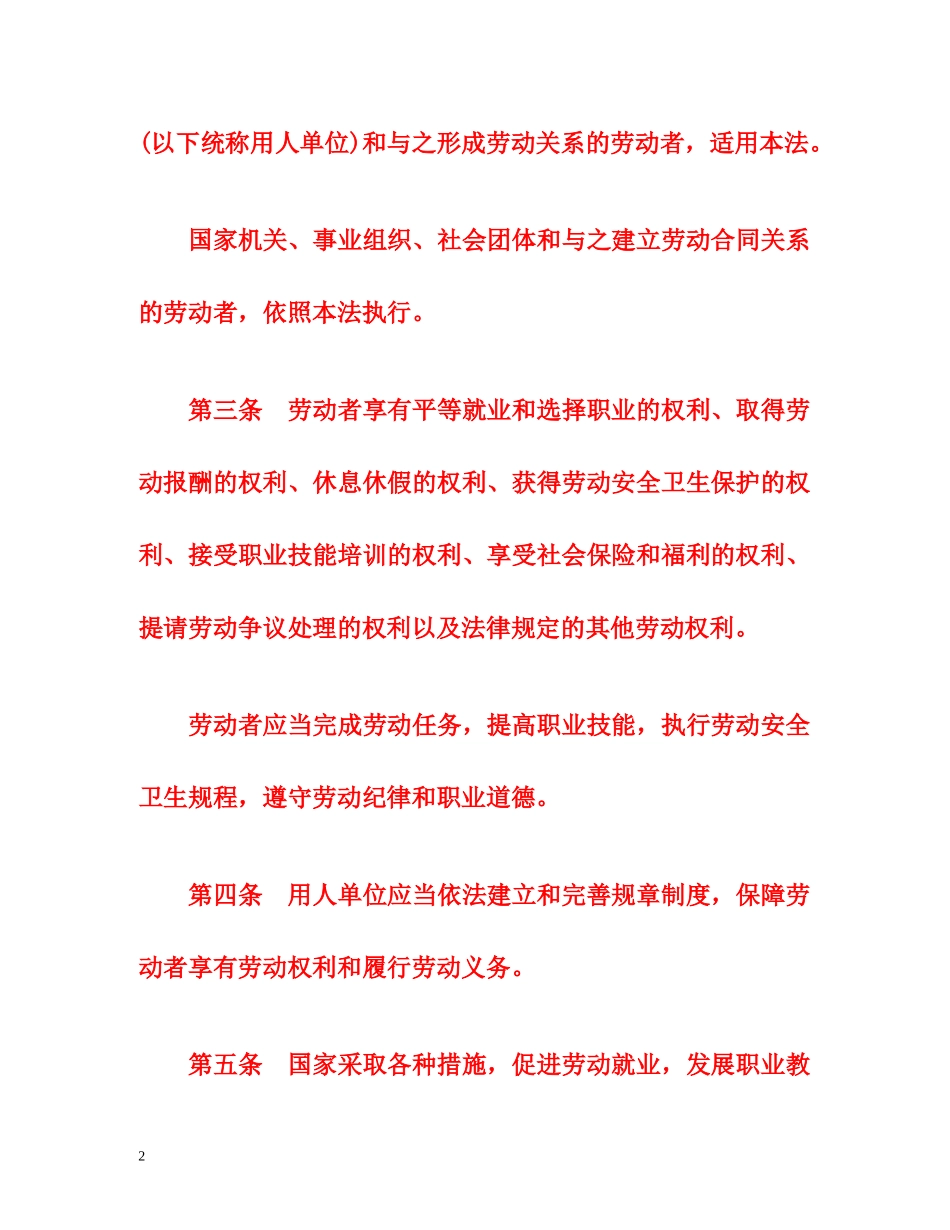 (以下统称用人单位)和与之形成劳动关系的劳动者，适用本法。

国家机关、事业组织、社会团体和与之建立劳动合同关系的劳动者，依照本法执行。

第三条　劳动者享有平等就业和选择职业的权利、取得劳动报酬的权利、休息休假的权利、获得劳动安全卫生保护的权利、接受职业技能培训的权利、享受社会保险和福利的权利、提请劳动争议处理的权利以及法律规定的其他劳动权利。

劳动者应当完成劳动任务，提高职业技能，执行劳动安全卫生规程，遵守劳动纪律和职业道德。

第四条　用人单位应当依法建立和完善规章制度，保障劳动者享有劳动权利和履行劳动义务。

第五条　国家采取各种措施，促进劳动就业，发展职业教

2